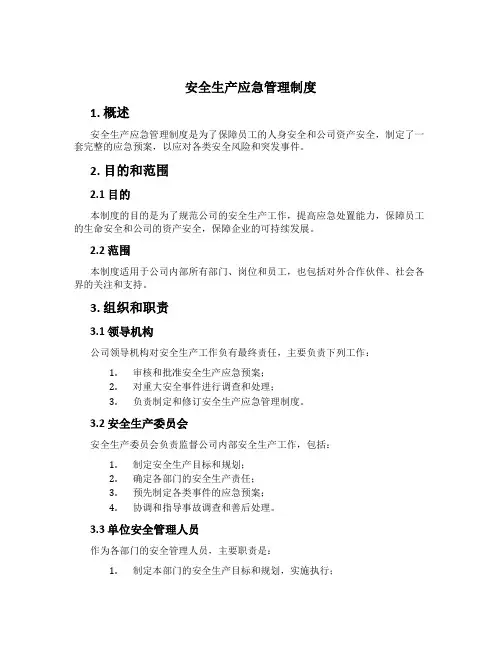 安全生产应急管理制度

1. 概述

安全生产应急管理制度是为了保障员工的人身安全和公司资产安全，制定了一套完整的应急预案，以应对各类安全风险和突发事件。

2. 目的和范围

2.1 目的

本制度的目的是为了规范公司的安全生产工作，提高应急处置能力，保障员工的生命安全和公司的资产安全，保障企业的可持续发展。

2.2 范围

本制度适用于公司内部所有部门、岗位和员工，也包括对外合作伙伴、社会各界的关注和支持。

3. 组织和职责

3.1 领导机构

公司领导机构对安全生产工作负有最终责任，主要负责下列工作：

1. 审核和批准安全生产应急预案；
2. 对重大安全事件进行调查和处理；
3. 负责制定和修订安全生产应急管理制度。

3.2 安全生产委员会

安全生产委员会负责监督公司内部安全生产工作，包括：

1. 制定安全生产目标和规划；
2. 确定各部门的安全生产责任；
3. 预先制定各类事件的应急预案；
4. 协调和指导事故调查和善后处理。

3.3 单位安全管理人员

作为各部门的安全管理人员，主要职责是：

1. 制定本部门的安全生产目标和规划，实施执行；